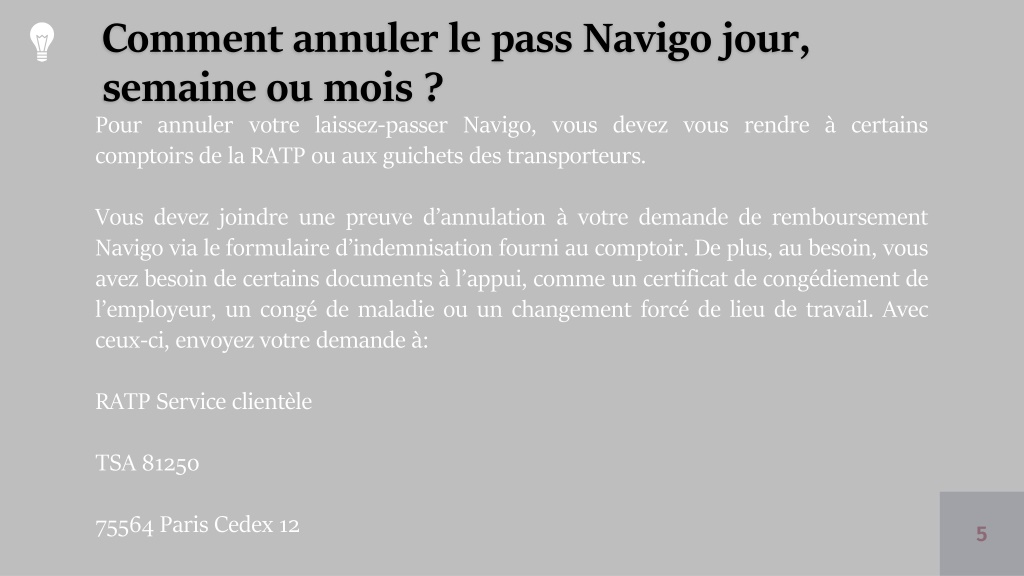 Comment annuler le pass Navigo jour, semaine ou mois ?

Pour annuler votre laissez-passer Navigo, vous devez vous rendre à certains comptoirs de la RATP ou aux guichets des transporteurs.

Vous devez joindre une preuve d’annulation à votre demande de remboursement Navigo via le formulaire d’indemnisation fourni au comptoir. De plus, au besoin, vous avez besoin de certains documents à l’appui, comme un certificat de congédiement de l’employeur, un congé de maladie ou un changement forcé de lieu de travail. Avec ceux-ci, envoyez votre demande à:

RATP Service clientèle

TSA 81250

75564 Paris Cedex 12

5